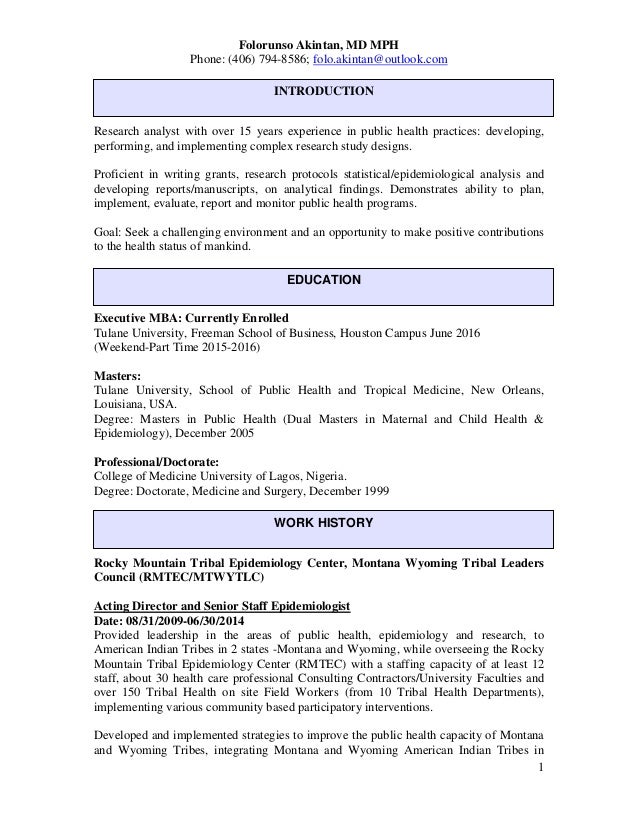 Folorunso Akintan, MD MPH
Phone: (406) 794-8586; folo.akintan@outlook.com

INTRODUCTION

Research analyst with over 15 years experience in public health practices: developing, performing, and implementing complex research study designs.

Proficient in writing grants, research protocols statistical/epidemiological analysis and developing reports/manuscripts, on analytical findings. Demonstrates ability to plan, implement, evaluate, report and monitor public health programs.

Goal: Seek a challenging environment and an opportunity to make positive contributions to the health status of mankind.

EDUCATION

Executive MBA: Currently Enrolled
Tulane University, Freeman School of Business, Houston Campus June 2016
(Weekend-Part Time 2015-2016)

Masters:
Tulane University, School of Public Health and Tropical Medicine, New Orleans, Louisiana, USA.
Degree: Masters in Public Health (Dual Masters in Maternal and Child Health & Epidemiology), December 2005

Professional/Doctorate:
College of Medicine University of Lagos, Nigeria.
Degree: Doctorate, Medicine and Surgery, December 1999

WORK HISTORY

Rocky Mountain Tribal Epidemiology Center, Montana Wyoming Tribal Leaders Council (RMTEC/MTWYTLC)

Acting Director and Senior Staff Epidemiologist
Date: 08/31/2009-06/30/2014
Provided leadership in the areas of public health, epidemiology and research, to American Indian Tribes in 2 states -Montana and Wyoming, while overseeing the Rocky Mountain Tribal Epidemiology Center (RMTEC) with a staffing capacity of at least 12 staff, about 30 health care professional Consulting Contractors/University Faculties and over 150 Tribal Health on site Field Workers (from 10 Tribal Health Departments), implementing various community based participatory interventions.

Developed and implemented strategies to improve the public health capacity of Montana and Wyoming Tribes, integrating Montana and Wyoming American Indian Tribes in

1